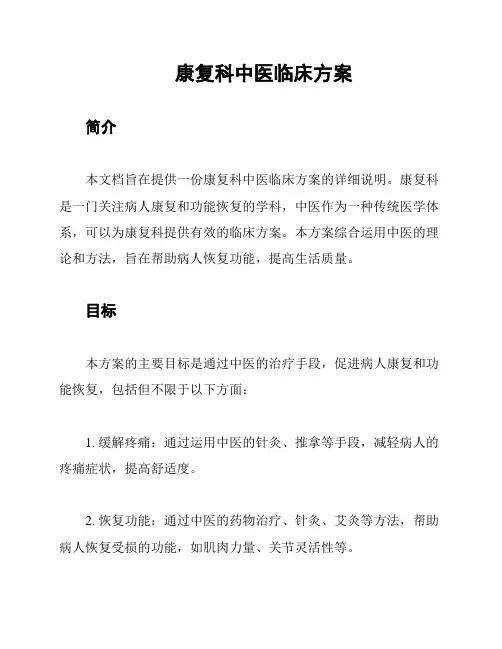 康复科中医临床方案

简介

本文档旨在提供一份康复科中医临床方案的详细说明。康复科是一门关注病人康复和功能恢复的学科，中医作为一种传统医学体系，可以为康复科提供有效的临床方案。本方案综合运用中医的理论和方法，旨在帮助病人恢复功能，提高生活质量。

目标

本方案的主要目标是通过中医的治疗手段，促进病人康复和功能恢复，包括但不限于以下方面：

1. 缓解疼痛：通过运用中医的针灸、推拿等手段，减轻病人的疼痛症状，提高舒适度。

2. 恢复功能：通过中医的药物治疗、针灸、艾灸等方法，帮助病人恢复受损的功能，如肌肉力量、关节灵活性等。